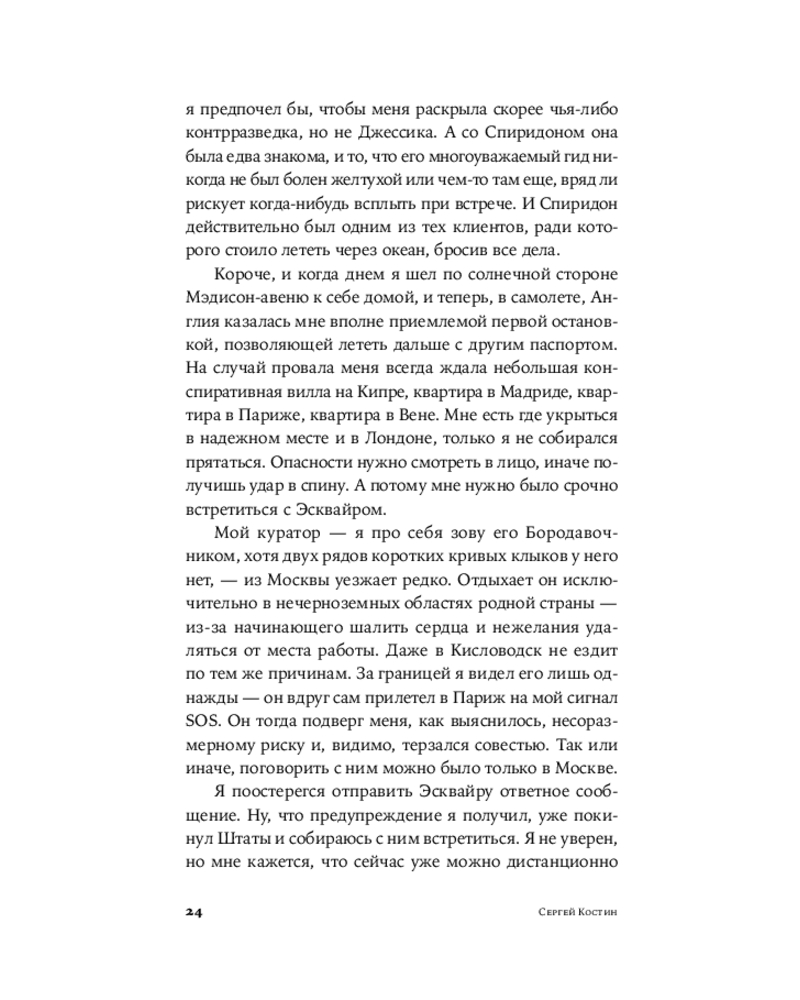 я предпочел бы, чтобы меня раскрыла скорее чья-либо контрразведка, но не Джессика. А со Спиридоном она была едва знакома, и то, что его многоуважаемый гид никогда не был болен желтухой или чем-то там еще, вряд ли рискует когда-нибудь всплыть при встрече. И Спиридон действительно был одним из тех клиентов, ради которого стоило лететь через океан, бросив все дела.

Короче, и когда днем я шел по солнечной стороне Мэдисон-авеню к себе домой, и теперь, в самолете, Англия казалась мне вполне приемлемой первой остановкой, позволяющей лететь дальше с другим паспортом. На случай провала меня всегда ждала небольшая конспиративная вилла на Кипре, квартира в Мадриде, квартира в Париже, квартира в Вене. Мне есть где укрыться в надежном месте и в Лондоне, только я не собирался прятаться. Опасности нужно смотреть в лицо, иначе получишь удар в спину. А потому мне нужно было срочно встретиться с Эсквайром.

Мой куратор — я про себя зову его Бородавочником, хотя двух рядов коротких кривых клыков у него нет, — из Москвы уезжает редко. Отдыхает он исключительно в нечерноземных областях родной страны — из-за начинающего шалить сердца и нежелания удаляться от места работы. Даже в Кисловодск не ездит по тем же причинам. За границей я видел его лишь однажды — он вдруг сам прилетел в Париж на мой сигнал SOS. Он тогда подверг меня, как выяснилось, несоразмерному риску и, видимо, терзался совестью. Так или иначе, поговорить с ним можно было только в Москве.

Я поостерегся отправить Эсквайру ответное сообщение. Ну, что предупреждение я получил, уже покинул Штаты и собираюсь с ним встретиться. Я не уверен, но мне кажется, что сейчас уже можно дистанционно

24 Сергей Костин